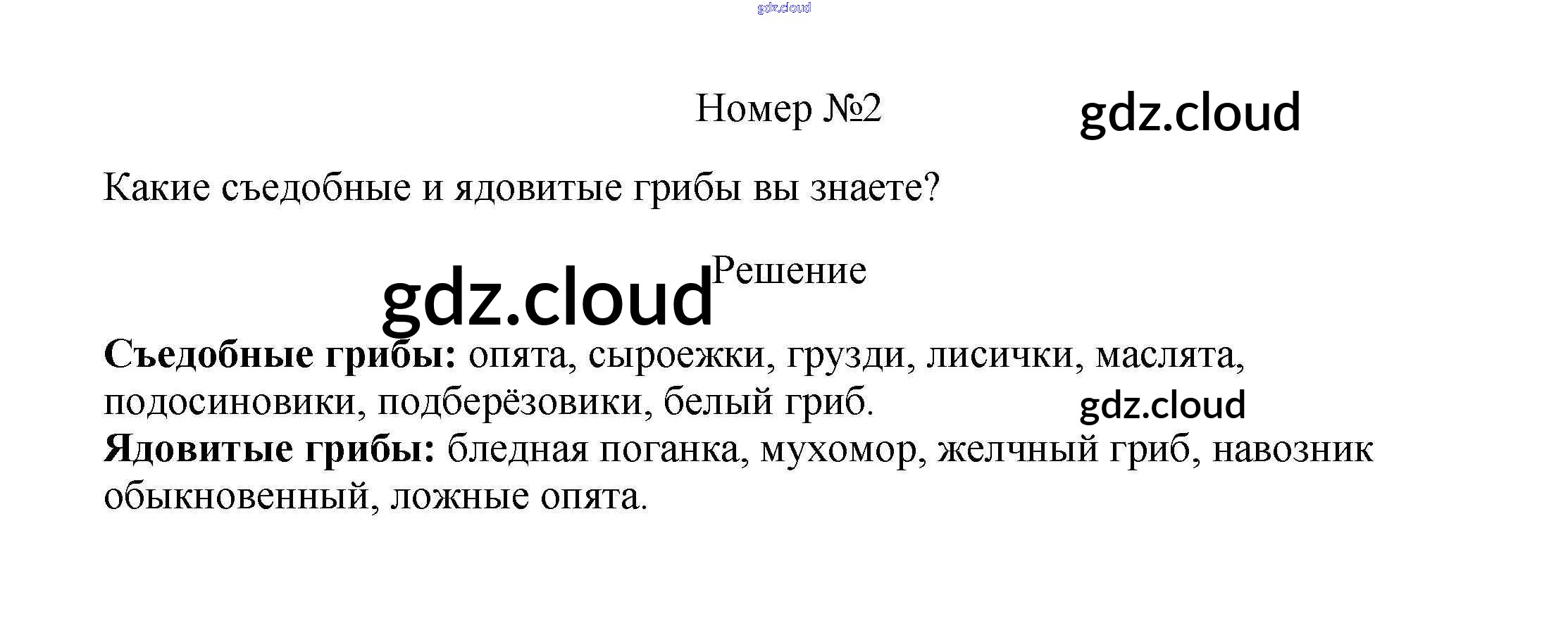 Номер №2

Какие съедобные и ядовитые грибы вы знаете?

Решение

Съедобные грибы: опята, сыроежки, грузди, лисички, маслята, подосиновики, подберёзовики, белый гриб.
Ядовитые грибы: бледная поганка, мухомор, желчный гриб, навозник обыкновенный, ложные опята.

gdz.cloud